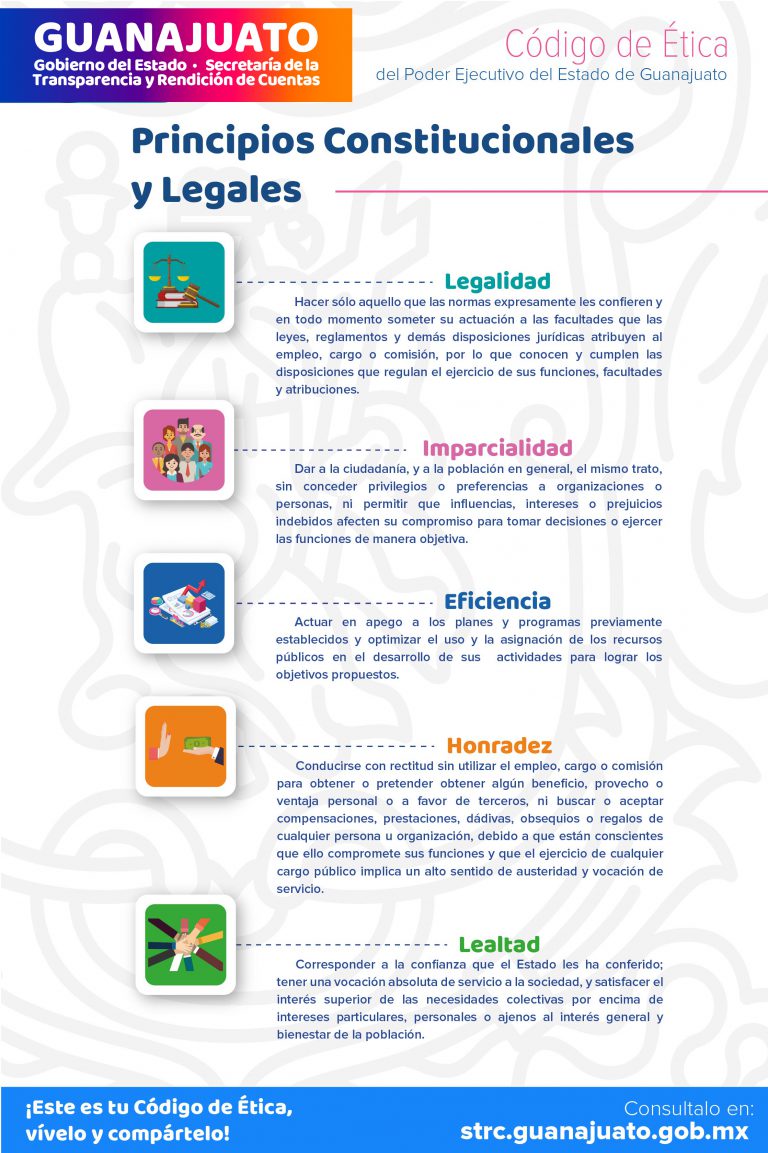 GUANAJUATO
Gobierno del Estado • Secretaría de la Transparencia y Rendición de Cuentas

Código de Ética
del Poder Ejecutivo del Estado de Guanajuato

Principios Constitucionales y Legales

Legalidad
Hacer sólo aquello que las normas expresamente les confieren y en todo momento someter su actuación a las facultades que las leyes, reglamentos y demás disposiciones jurídicas atribuyen al empleo, cargo o comisión, por lo que conocen y cumplen las disposiciones que regulan el ejercicio de sus funciones, facultades y atribuciones.

Imparcialidad
Dar a la ciudadanía, y a la población en general, el mismo trato, sin conceder privilegios o preferencias a organizaciones o personas, ni permitir que influencias, intereses o prejuicios indebidos afecten su compromiso para tomar decisiones o ejercer las funciones de manera objetiva.

Eficiencia
Actuar en apego a los planes y programas previamente establecidos y optimizar el uso y la asignación de los recursos públicos en el desarrollo de sus actividades para lograr los objetivos propuestos.

Honradez
Conducirse con rectitud sin utilizar el empleo, cargo o comisión para obtener o pretender obtener algún beneficio, provecho o ventaja personal o a favor de terceros, ni buscar o aceptar compensaciones, prestaciones, dádivas, obsequios o regalos de cualquier persona u organización, debido a que están conscientes que ello compromete sus funciones y que el ejercicio de cualquier cargo público implica un alto sentido de austeridad y vocación de servicio.

Lealtad
Corresponder a la confianza que el Estado les ha conferido; tener una vocación absoluta de servicio a la sociedad, y satisfacer el interés superior de las necesidades colectivas por encima de intereses particulares, personales o ajenos al interés general y bienestar de la población.

¡Este es tu Código de Ética, vívelo y compártelo!

Consultalo en:
strc.guanajuato.gob.mx